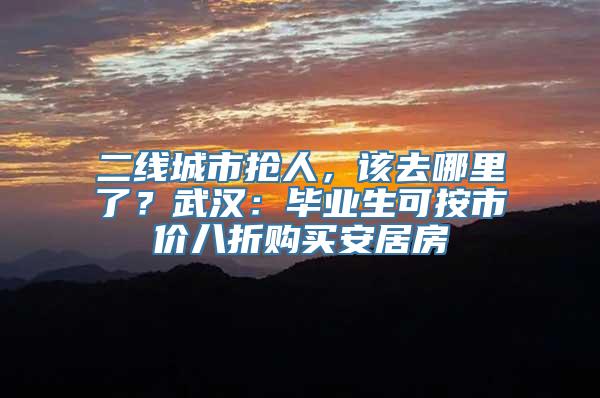 二线城市抢人，该去哪里了？武汉：毕业生可按市价八折购买安居房